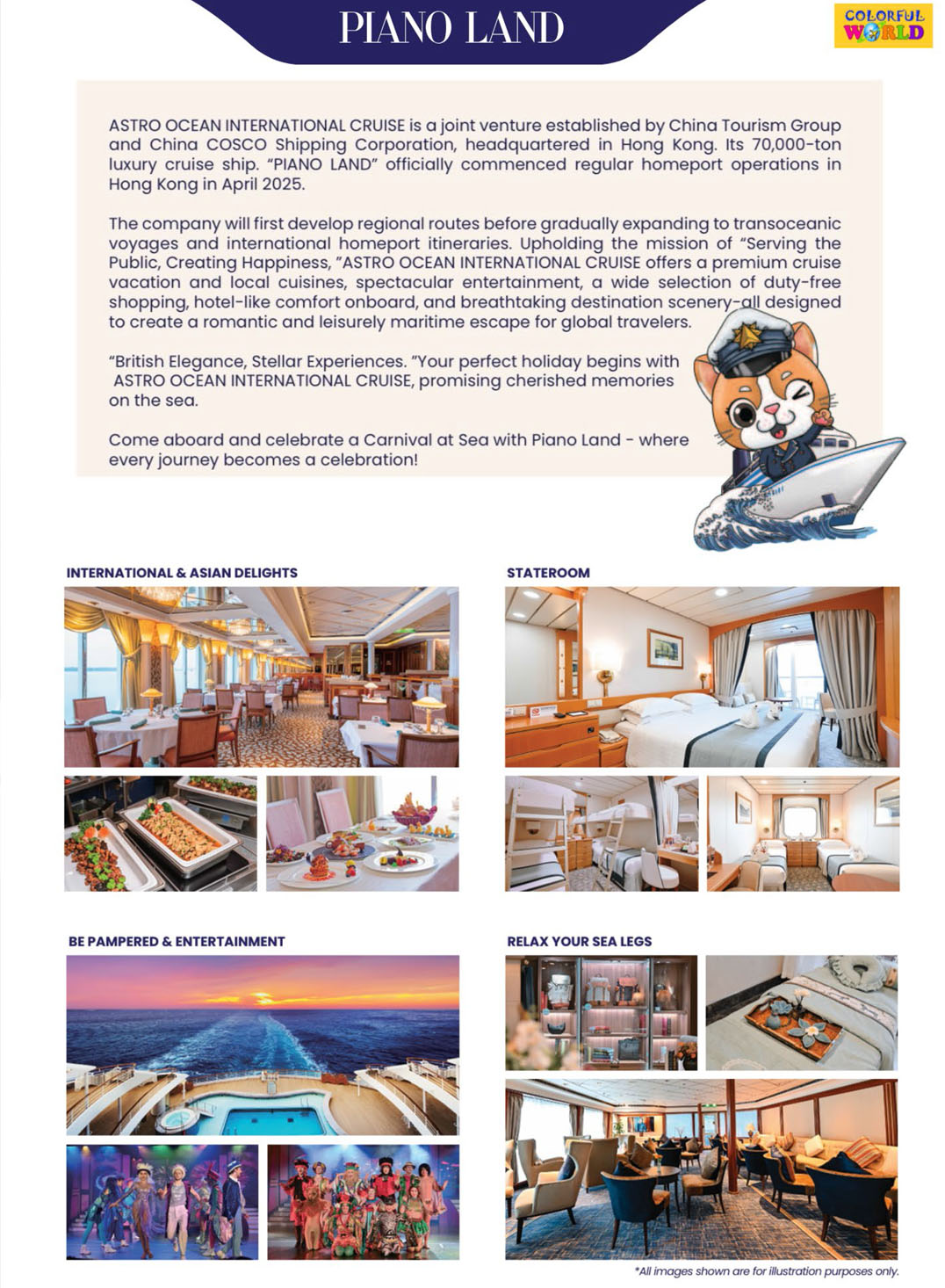 PIANO LAND

COLORFUL WORLD

ASTRO OCEAN INTERNATIONAL CRUISE is a joint venture established by China Tourism Group and China COSCO Shipping Corporation, headquartered in Hong Kong. Its 70,000-ton luxury cruise ship. "PIANO LAND" officially commenced regular homeport operations in Hong Kong in April 2025.

The company will first develop regional routes before gradually expanding to transoceanic voyages and international homeport itineraries. Upholding the mission of "Serving the Public, Creating Happiness, "ASTRO OCEAN INTERNATIONAL CRUISE offers a premium cruise vacation and local cuisines, spectacular entertainment, a wide selection of duty-free shopping, hotel-like comfort onboard, and breathtaking destination scenery-all designed to create a romantic and leisurely maritime escape for global travelers.

"British Elegance, Stellar Experiences. "Your perfect holiday begins with ASTRO OCEAN INTERNATIONAL CRUISE, promising cherished memories on the sea.

Come aboard and celebrate a Carnival at Sea with Piano Land - where every journey becomes a celebration!

INTERNATIONAL & ASIAN DELIGHTS

STATEROOM

BE PAMPERED & ENTERTAINMENT

RELAX YOUR SEA LEGS

*All images shown are for illustration purposes only.